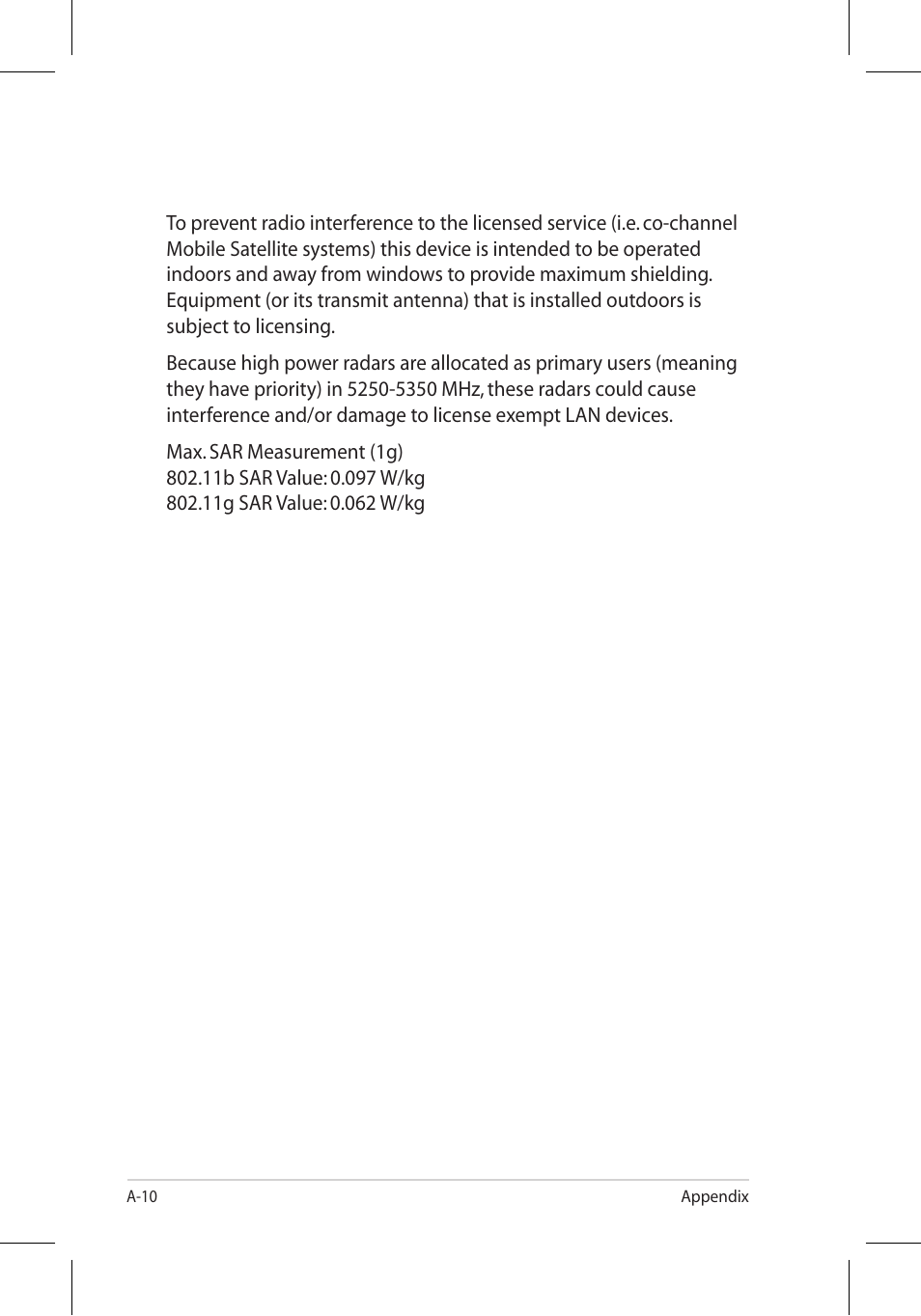 To prevent radio interference to the licensed service (i.e. co-channel Mobile Satellite systems) this device is intended to be operated indoors and away from windows to provide maximum shielding. Equipment (or its transmit antenna) that is installed outdoors is subject to licensing.

Because high power radars are allocated as primary users (meaning they have priority) in 5250-5350 MHz, these radars could cause interference and/or damage to license exempt LAN devices.

Max. SAR Measurement (1g)
802.11b SAR Value: 0.097 W/kg
802.11g SAR Value: 0.062 W/kg

A-10

Appendix